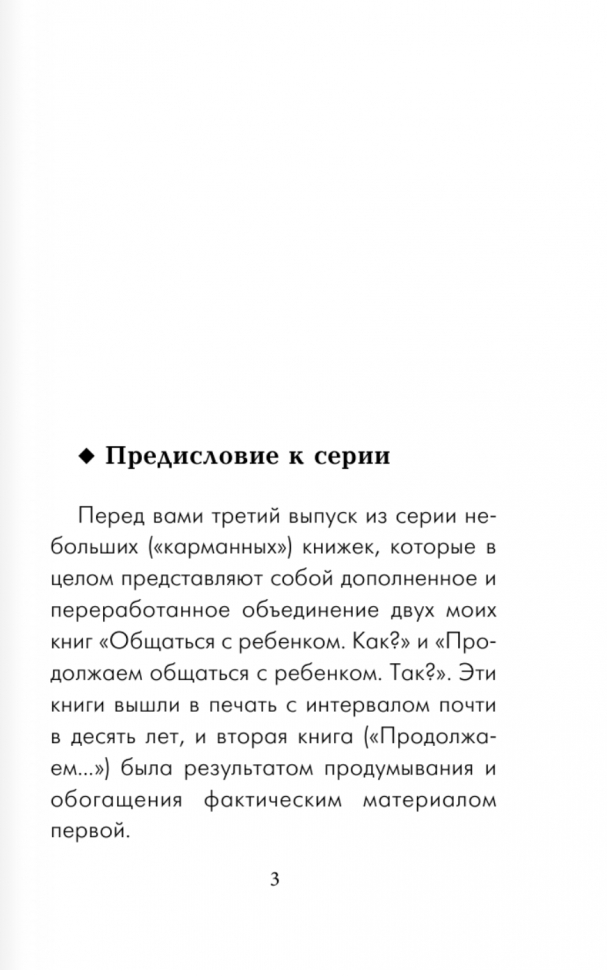 ◆ Предисловие к серии

Перед вами третий выпуск из серии небольших («карманных») книжек, которые в целом представляют собой дополненное и переработанное объединение двух моих книг «Общаться с ребенком. Как?» и «Продолжаем общаться с ребенком. Так?». Эти книги вышли в печать с интервалом почти в десять лет, и вторая книга («Продолжаем...») была результатом продумывания и обогащения фактическим материалом первой.

3